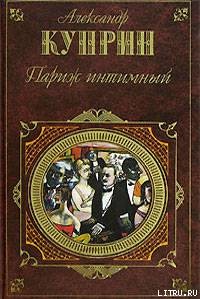 Александр
КУПРИН
Париж интимный

LITRU.RU